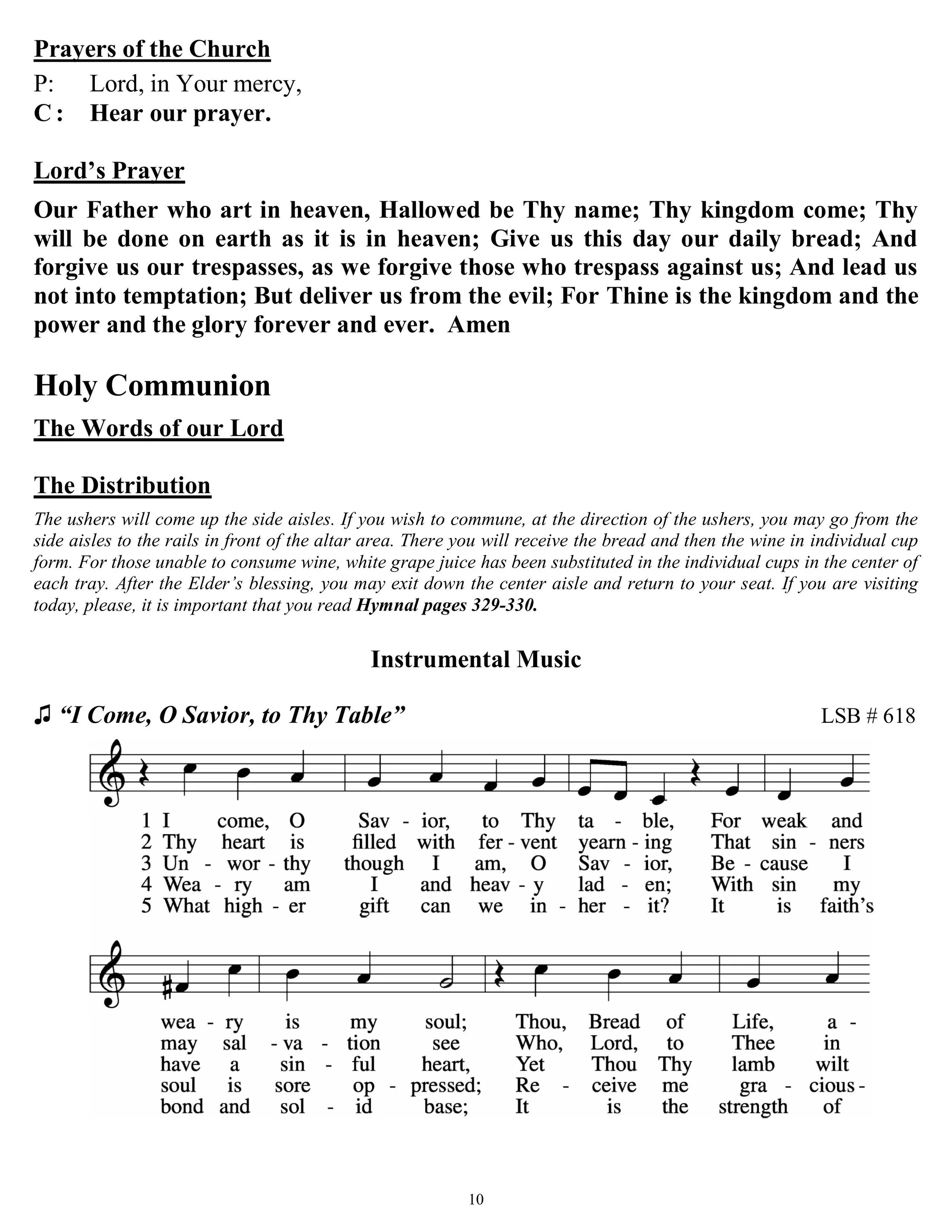 Prayers of the Church

P: Lord, in Your mercy,
C : Hear our prayer.

Lord's Prayer

Our Father who art in heaven, Hallowed be Thy name; Thy kingdom come; Thy will be done on earth as it is in heaven; Give us this day our daily bread; And forgive us our trespasses, as we forgive those who trespass against us; And lead us not into temptation; But deliver us from the evil; For Thine is the kingdom and the power and the glory forever and ever. Amen

Holy Communion

The Words of our Lord

The Distribution

The ushers will come up the side aisles. If you wish to commune, at the direction of the ushers, you may go from the side aisles to the rails in front of the altar area. There you will receive the bread and then the wine in individual cup form. For those unable to consume wine, white grape juice has been substituted in the individual cups in the center of each tray. After the Elder's blessing, you may exit down the center aisle and return to your seat. If you are visiting today, please, it is important that you read Hymnal pages 329-330.

Instrumental Music

♫ "I Come, O Savior, to Thy Table" LSB # 618

1 I come, O Sav - ior, to Thy ta - ble, For weak and
2 Thy heart is filled with fer - vent yearn - ing That sin - ners
3 Un - wor - thy though I am, O Sav - ior, Be - cause I
4 Wea - ry am I and heav - y lad - en; With sin my
5 What high - er gift can we in - her - it? It is faith's

wea - ry is my soul; Thou, Bread of Life, a -
may sal - va - tion see Who, Lord, to Thee in
have a sin - ful heart, Yet Thou Thy lamb wilt
soul is sore op - pressed; Re - ceive me gra - cious -
bond and sol - id base; It is the strength of

10